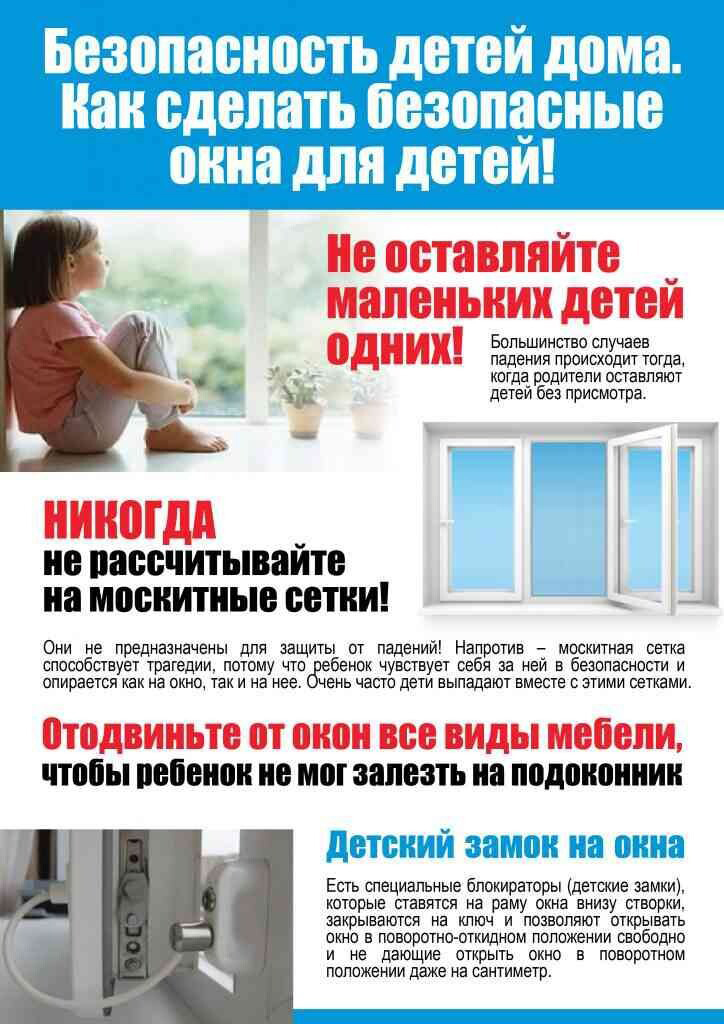 Безопасность детей дома. Как сделать безопасные окна для детей!

Не оставляйте маленьких детей одних!

Большинство случаев падения происходит тогда, когда родители оставляют детей без присмотра.

НИКОГДА
не рассчитывайте на москитные сетки!

Они не предназначены для защиты от падений! Напротив – москитная сетка способствует трагедии, потому что ребенок чувствует себя за ней в безопасности и опирается как на окно, так и на нее. Очень часто дети выпадают вместе с этими сетками.

Отодвиньте от окон все виды мебели,
чтобы ребенок не мог залезть на подоконник

Детский замок на окна

Есть специальные блокираторы (детские замки), которые ставятся на раму окна внизу створки, закрываются на ключ и позволяют открывать окно в поворотно-откидном положении свободно и не дающие открыть окно в поворотном положении даже на сантиметр.